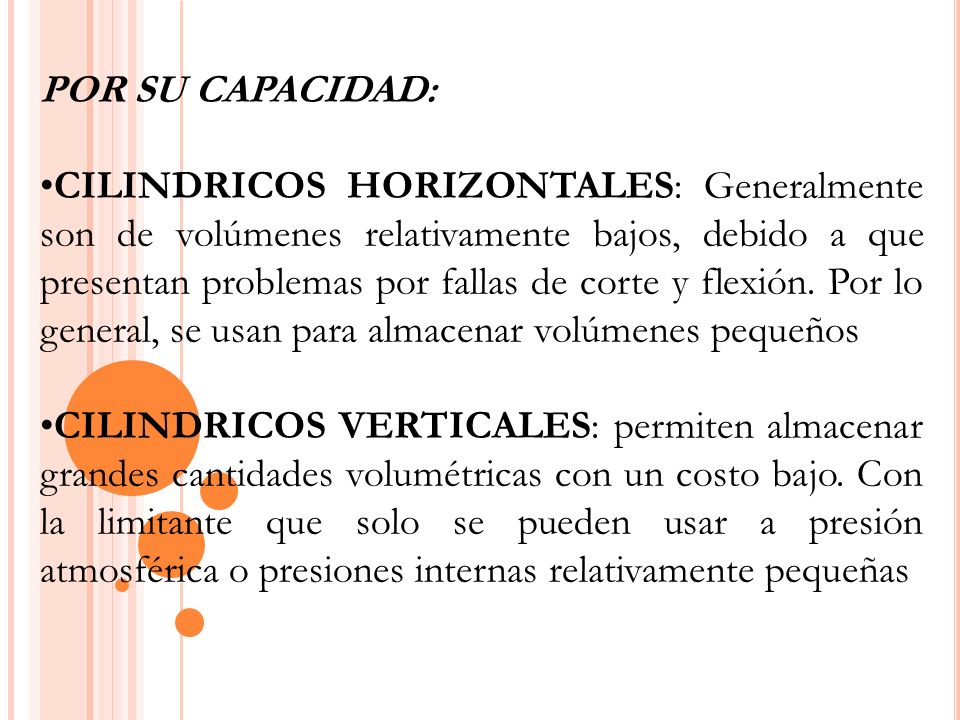 POR SU CAPACIDAD:

•CILINDRICOS HORIZONTALES: Generalmente son de volúmenes relativamente bajos, debido a que presentan problemas por fallas de corte y flexión. Por lo general, se usan para almacenar volúmenes pequeños

•CILINDRICOS VERTICALES: permiten almacenar grandes cantidades volumétricas con un costo bajo. Con la limitante que solo se pueden usar a presión atmosférica o presiones internas relativamente pequeñas